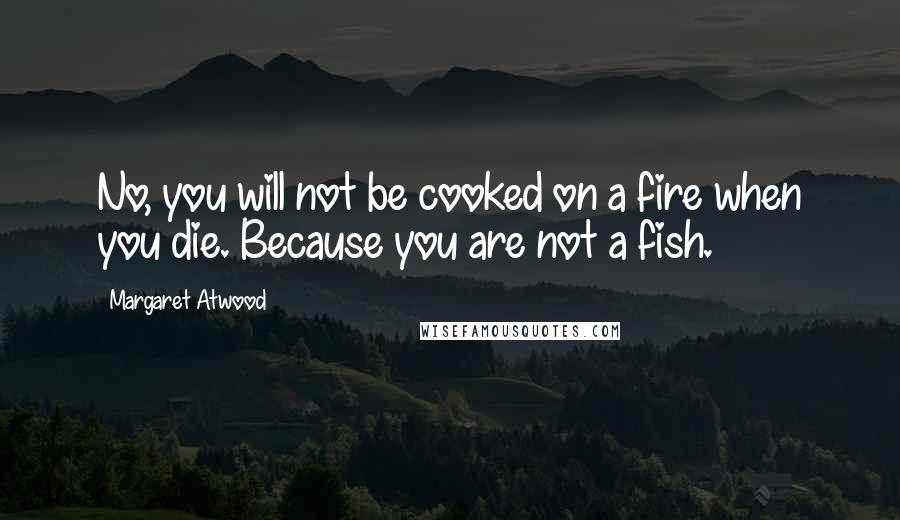 No, you will not be cooked on a fire when you die. Because you are not a fish.

Margaret Atwood

WISEFAMOUSQUOTES.COM